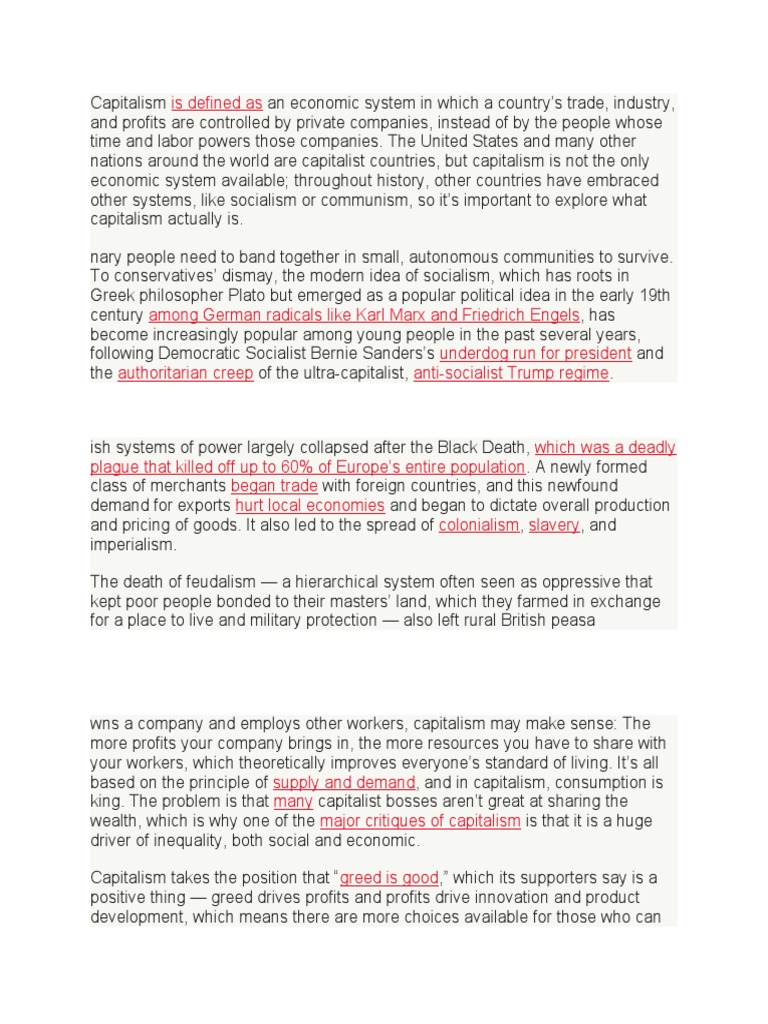 Capitalism is defined as an economic system in which a country's trade, industry, and profits are controlled by private companies, instead of by the people whose time and labor powers those companies. The United States and many other nations around the world are capitalist countries, but capitalism is not the only economic system available; throughout history, other countries have embraced other systems, like socialism or communism, so it's important to explore what capitalism actually is.

nary people need to band together in small, autonomous communities to survive. To conservatives' dismay, the modern idea of socialism, which has roots in Greek philosopher Plato but emerged as a popular political idea in the early 19th century among German radicals like Karl Marx and Friedrich Engels, has become increasingly popular among young people in the past several years, following Democratic Socialist Bernie Sanders's underdog run for president and the authoritarian creep of the ultra-capitalist, anti-socialist Trump regime.

ish systems of power largely collapsed after the Black Death, which was a deadly plague that killed off up to 60% of Europe's entire population. A newly formed class of merchants began trade with foreign countries, and this newfound demand for exports hurt local economies and began to dictate overall production and pricing of goods. It also led to the spread of colonialism, slavery, and imperialism.

The death of feudalism — a hierarchical system often seen as oppressive that kept poor people bonded to their masters' land, which they farmed in exchange for a place to live and military protection — also left rural British peasa

wns a company and employs other workers, capitalism may make sense: The more profits your company brings in, the more resources you have to share with your workers, which theoretically improves everyone's standard of living. It's all based on the principle of supply and demand, and in capitalism, consumption is king. The problem is that many capitalist bosses aren't great at sharing the wealth, which is why one of the major critiques of capitalism is that it is a huge driver of inequality, both social and economic.

Capitalism takes the position that "greed is good," which its supporters say is a positive thing — greed drives profits and profits drive innovation and product development, which means there are more choices available for those who can